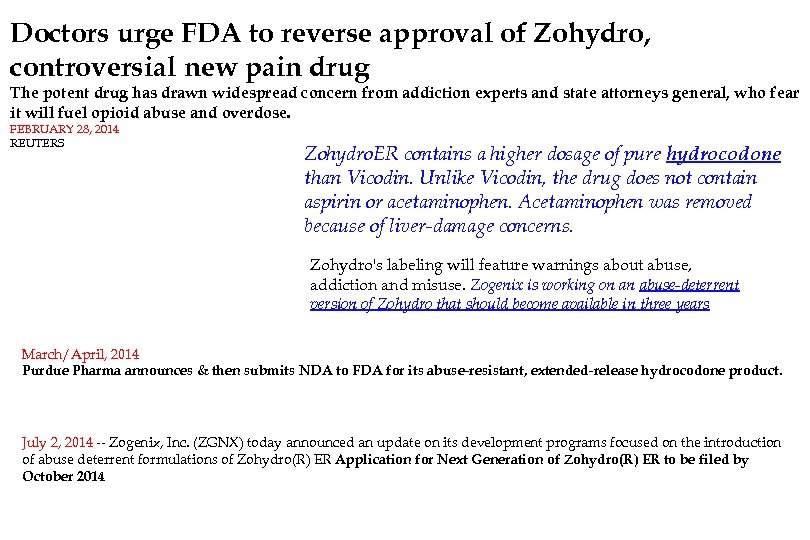 Doctors urge FDA to reverse approval of Zohydro, controversial new pain drug

The potent drug has drawn widespread concern from addiction experts and state attorneys general, who fear it will fuel opioid abuse and overdose.

FEBRUARY 28, 2014
REUTERS

ZohydroER contains a higher dosage of pure hydrocodone than Vicodin. Unlike Vicodin, the drug does not contain aspirin or acetaminophen. Acetaminophen was removed because of liver-damage concerns.

Zohydro's labeling will feature warnings about abuse, addiction and misuse. Zogenix is working on an abuse-deterrent version of Zohydro that should become available in three years

March/April, 2014
Purdue Pharma announces & then submits NDA to FDA for its abuse-resistant, extended-release hydrocodone product.

July 2, 2014 -- Zogenix, Inc. (ZGNX) today announced an update on its development programs focused on the introduction of abuse deterrent formulations of Zohydro(R) ER Application for Next Generation of Zohydro(R) ER to be filed by October 2014